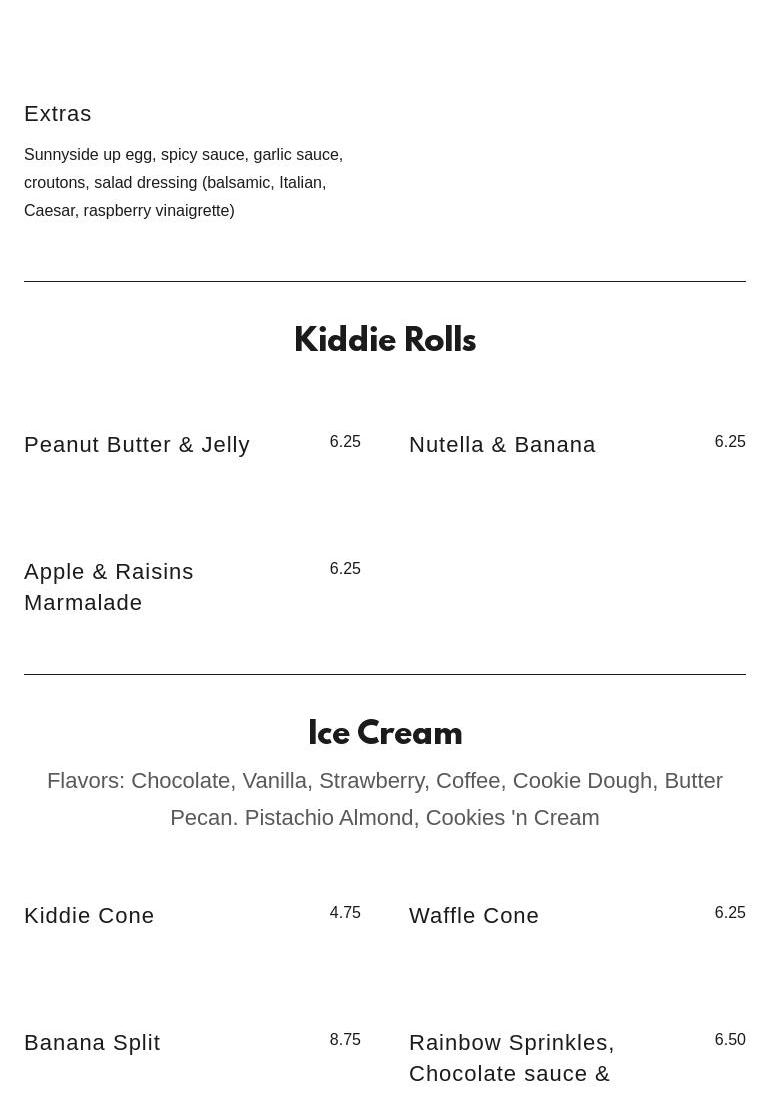 Extras

Sunnyside up egg, spicy sauce, garlic sauce, croutons, salad dressing (balsamic, Italian, Caesar, raspberry vinaigrette)

Kiddie Rolls

Peanut Butter & Jelly 6.25

Nutella & Banana 6.25

Apple & Raisins Marmalade 6.25

Ice Cream

Flavors: Chocolate, Vanilla, Strawberry, Coffee, Cookie Dough, Butter Pecan. Pistachio Almond, Cookies 'n Cream

Kiddie Cone 4.75

Waffle Cone 6.25

Banana Split 8.75

Rainbow Sprinkles, Chocolate sauce & 6.50